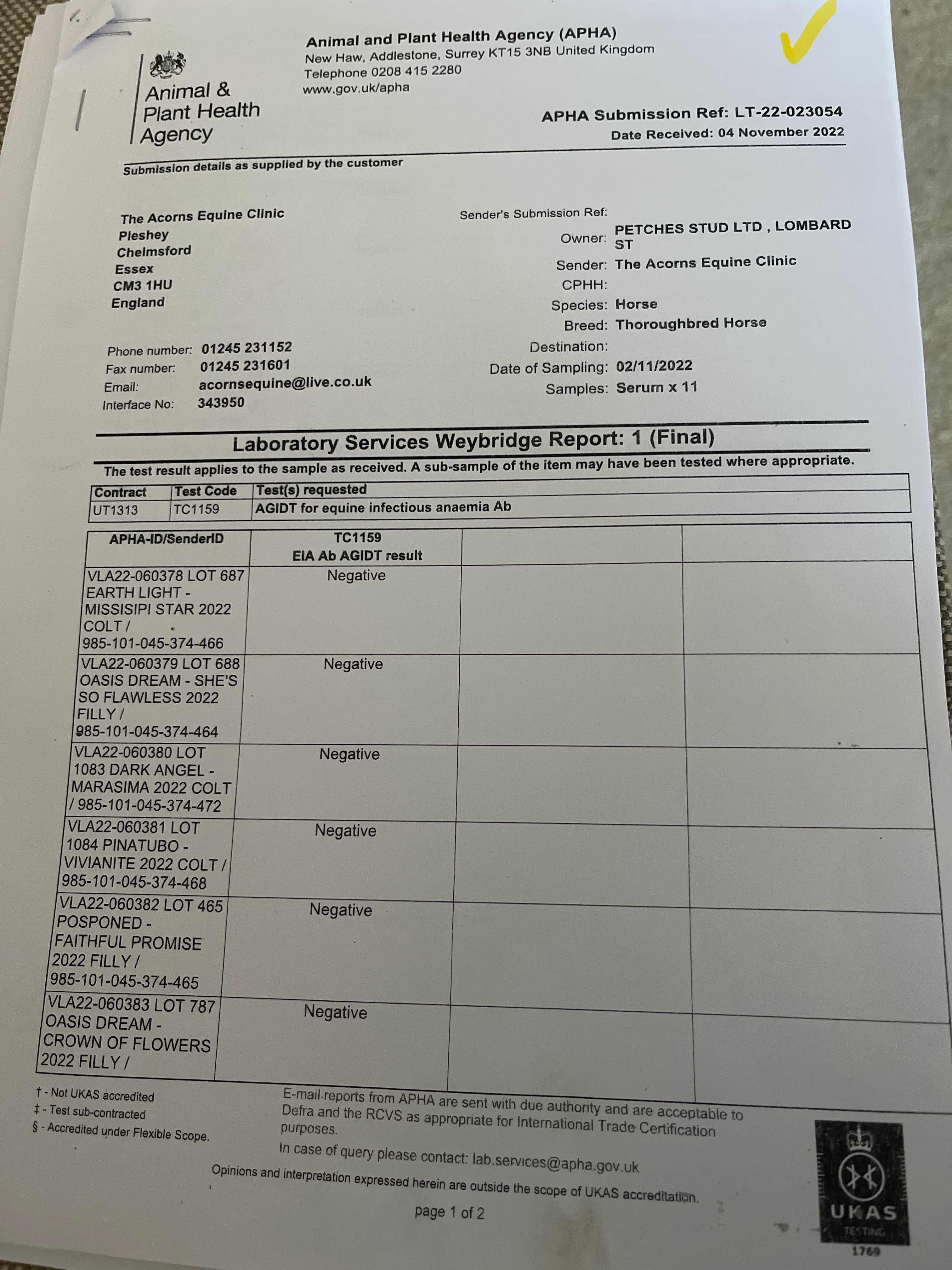 Animal & Plant Health Agency

Animal and Plant Health Agency (APHA)
New Haw, Addlestone, Surrey KT15 3NB United Kingdom
Telephone 0208 415 2280
www.gov.uk/apha

APHA Submission Ref: LT-22-023054
Date Received: 04 November 2022

Submission details as supplied by the customer

The Acorns Equine Clinic
Pleshey
Chelmsford
Essex
CM3 1HU
England

Phone number: 01245 231152
Fax number: 01245 231601
Email: acornsequine@live.co.uk
Interface No: 343950

Sender's Submission Ref:
Owner: PETCHES STUD LTD , LOMBARD ST
Sender: The Acorns Equine Clinic
CPHH:
Species: Horse
Breed: Thoroughbred Horse
Destination:
Date of Sampling: 02/11/2022
Samples: Serum x 11

Laboratory Services Weybridge Report: 1 (Final)

The test result applies to the sample as received. A sub-sample of the item may have been tested where appropriate.

| Contract | Test Code | Test(s) requested |
|---|---|---|
| UT1313 | TC1159 | AGIDT for equine infectious anaemia Ab |

| APHA-ID/SenderID | TC1159 EIA Ab AGIDT result | | |
|---|---|---|---|
| VLA22-060378 LOT 687 EARTH LIGHT - MISSISIPI STAR 2022 COLT / 985-101-045-374-466 | Negative | | |
| VLA22-060379 LOT 688 OASIS DREAM - SHE'S SO FLAWLESS 2022 FILLY / 985-101-045-374-464 | Negative | | |
| VLA22-060380 LOT 1083 DARK ANGEL - MARASIMA 2022 COLT / 985-101-045-374-472 | Negative | | |
| VLA22-060381 LOT 1084 PINATUBO - VIVIANITE 2022 COLT / 985-101-045-374-468 | Negative | | |
| VLA22-060382 LOT 465 POSPONED - FAITHFUL PROMISE 2022 FILLY / 985-101-045-374-465 | Negative | | |
| VLA22-060383 LOT 787 OASIS DREAM - CROWN OF FLOWERS 2022 FILLY / | Negative | | |

† - Not UKAS accredited
‡ - Test sub-contracted
§ - Accredited under Flexible Scope.

E-mail reports from APHA are sent with due authority and are acceptable to Defra and the RCVS as appropriate for International Trade Certification purposes.
In case of query please contact: lab.services@apha.gov.uk

Opinions and interpretation expressed herein are outside the scope of UKAS accreditation.

page 1 of 2

UKAS TESTING
1769